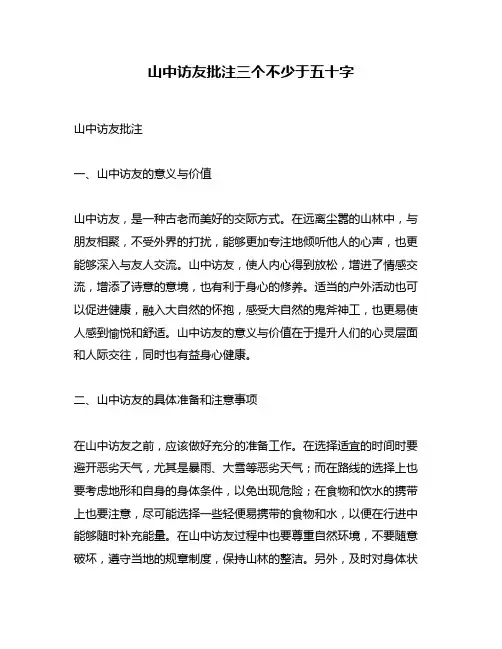 山中访友批注三个不少于五十字

山中访友批注

一、山中访友的意义与价值

山中访友，是一种古老而美好的交际方式。在远离尘嚣的山林中，与朋友相聚，不受外界的打扰，能够更加专注地倾听他人的心声，也更能够深入与友人交流。山中访友，使人内心得到放松，增进了情感交流，增添了诗意的意境，也有利于身心的修养。适当的户外活动也可以促进健康，融入大自然的怀抱，感受大自然的鬼斧神工，也更易使人感到愉悦和舒适。山中访友的意义与价值在于提升人们的心灵层面和人际交往，同时也有益身心健康。

二、山中访友的具体准备和注意事项

在山中访友之前，应该做好充分的准备工作。在选择适宜的时间时要避开恶劣天气，尤其是暴雨、大雪等恶劣天气；而在路线的选择上也要考虑地形和自身的身体条件，以免出现危险；在食物和饮水的携带上也要注意，尽可能选择一些轻便易携带的食物和水，以便在行进中能够随时补充能量。在山中访友过程中也要尊重自然环境，不要随意破坏，遵守当地的规章制度，保持山林的整洁。另外，及时对身体状